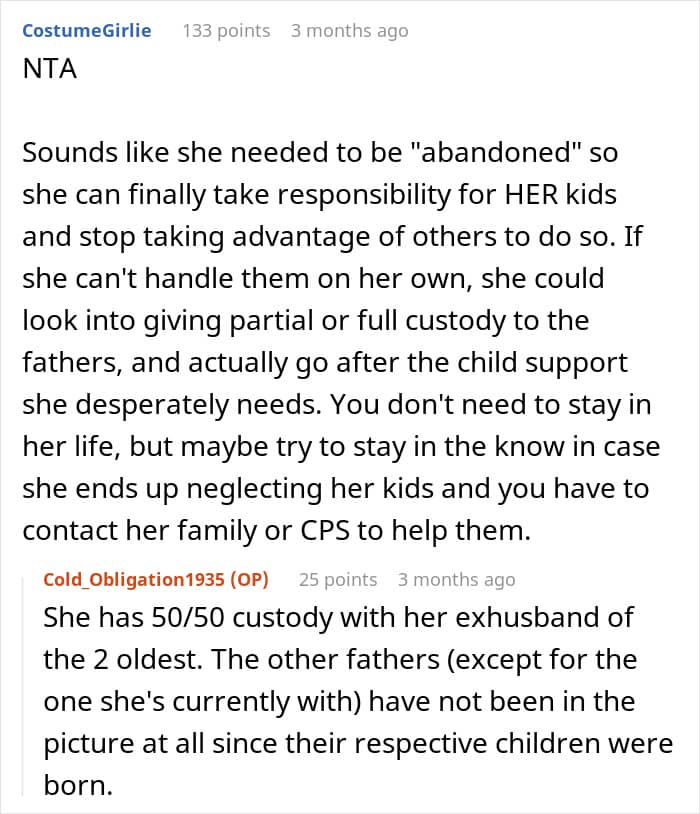 CostumeGirlie 133 points 3 months ago

NTA

Sounds like she needed to be "abandoned" so she can finally take responsibility for HER kids and stop taking advantage of others to do so. If she can't handle them on her own, she could look into giving partial or full custody to the fathers, and actually go after the child support she desperately needs. You don't need to stay in her life, but maybe try to stay in the know in case she ends up neglecting her kids and you have to contact her family or CPS to help them.

Cold_Obligation1935 (OP) 25 points 3 months ago

She has 50/50 custody with her exhusband of the 2 oldest. The other fathers (except for the one she's currently with) have not been in the picture at all since their respective children were born.